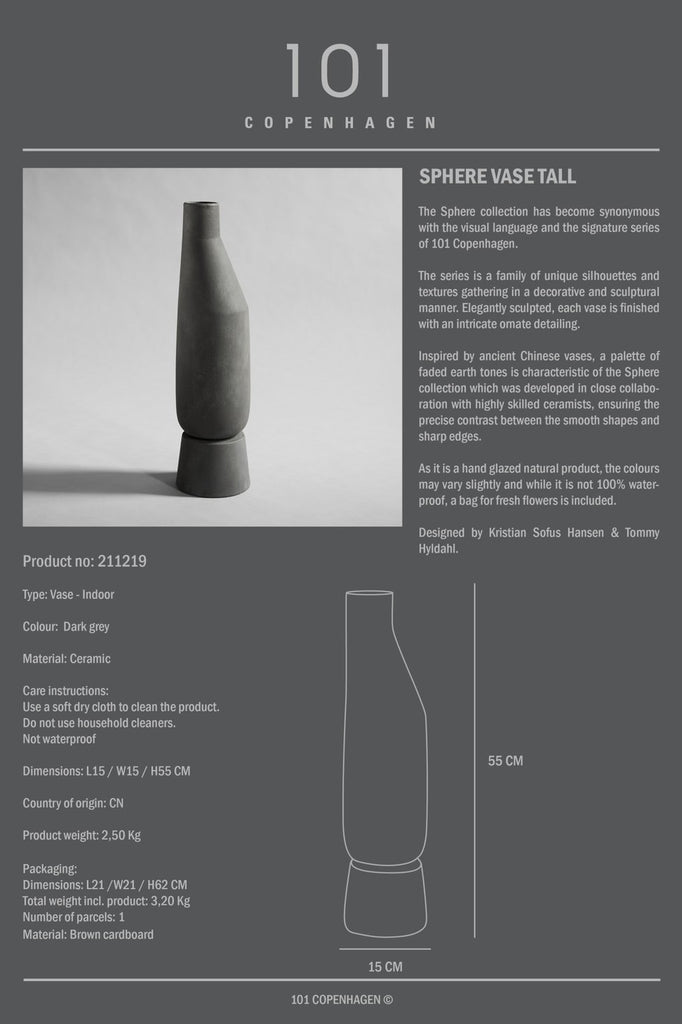 101
COPENHAGEN

SPHERE VASE TALL

The Sphere collection has become synonymous with the visual language and the signature series of 101 Copenhagen.

The series is a family of unique silhouettes and textures gathering in a decorative and sculptural manner. Elegantly sculpted, each vase is finished with an intricate omate detailing.

Inspired by ancient Chinese vases, a palette of faded earth tones is characteristic of the Sphere collection which was developed in close collaboration with highly skilled ceramists, ensuring the precise contrast between the smooth shapes and sharp edges.

As it is a hand glazed natural product, the colours may vary slightly and while it is not 100% waterproof, a bag for fresh flowers is included.

Designed by Kristian Sofus Hansen & Tommy Hyldahl.

Product no: 211219

Type: Vase - Indoor

Colour: Dark grey

Material: Ceramic

Care instructions:
Use a soft dry cloth to clean the product.
Do not use household cleaners.
Not waterproof

Dimensions: L15 / W15 / H55 CM

Country of origin: CN

Product weight: 2,50 Kg

Packaging:
Dimensions: L21 /W21 / H62 CM
Total weight incl. product: 3,20 Kg
Number of parcels: 1
Material: Brown cardboard

55 CM

15 CM

101 COPENHAGEN ©